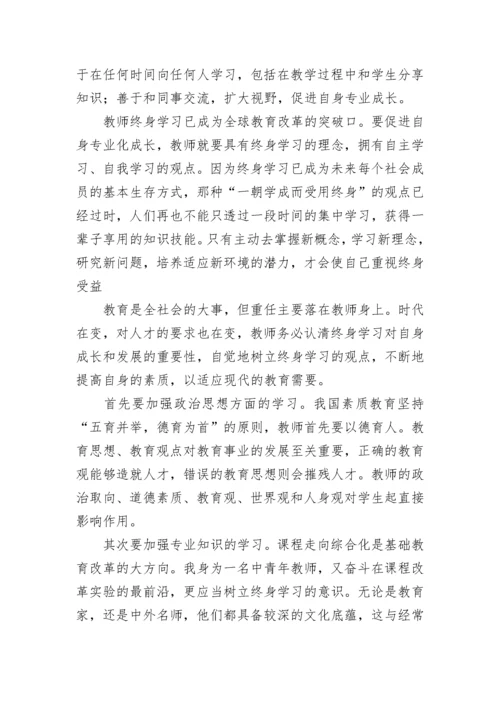 于在任何时间向任何人学习，包括在教学过程中和学生分享知识；善于和同事交流，扩大视野，促进自身专业成长。

教师终身学习已成为全球教育改革的突破口。要促进自身专业化成长，教师就要具有终身学习的理念，拥有自主学习、自我学习的观点。因为终身学习已成为未来每个社会成员的基本生存方式，那种“一朝学成而受用终身”的观点已经过时，人们再也不能只透过一段时间的集中学习，获得一辈子享用的知识技能。只有主动去掌握新概念，学习新理念，研究新问题，培养适应新环境的潜力，才会使自己重视终身受益

教育是全社会的大事，但重任主要落在教师身上。时代在变，对人才的要求也在变，教师务必认清终身学习对自身成长和发展的重要性，自觉地树立终身学习的观点，不断地提高自身的素质，以适应现代的教育需要。

首先要加强政治思想方面的学习。我国素质教育坚持“五育并举，德育为首”的原则，教师首先要以德育人。教育思想、教育观点对教育事业的发展至关重要，正确的教育观能够造就人才，错误的教育思想则会摧残人才。教师的政治取向、道德素质、教育观、世界观和人身观对学生起直接影响作用。

其次要加强专业知识的学习。课程走向综合化是基础教育改革的大方向。我身为一名中青年教师，又奋斗在课程改革实验的最前沿，更应当树立终身学习的意识。无论是教育家，还是中外名师，他们都具备较深的文化底蕴，这与经常